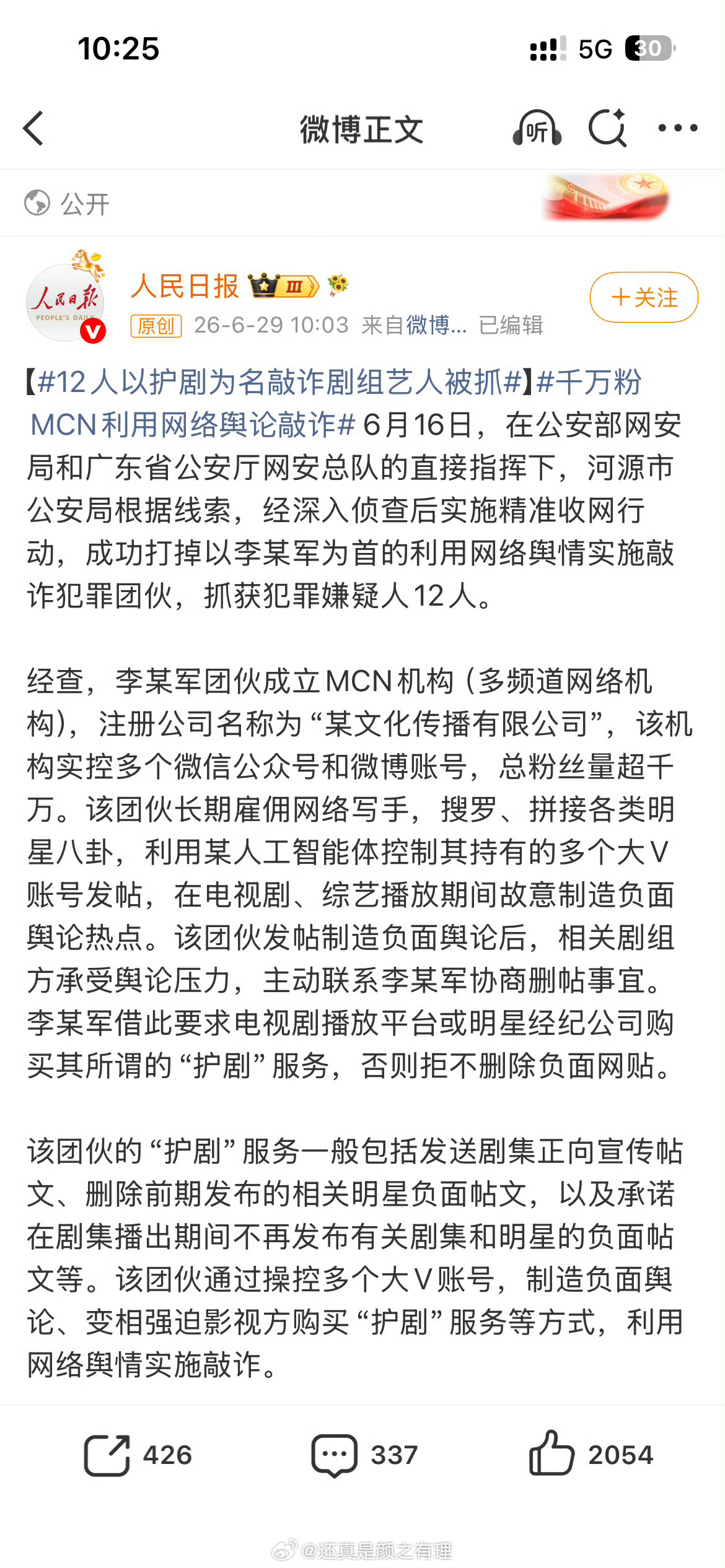 10:25 5G 30

微博正文 听

公开

人民日报 PEOPLE'S DAILY

人民日报 Ⅲ

+关注

原创 26-6-29 10:03 来自微博... 已编辑

【#12人以护剧为名敲诈剧组艺人被抓#】#千万粉MCN利用网络舆论敲诈# 6月16日，在公安部网安局和广东省公安厅网安总队的直接指挥下，河源市公安局根据线索，经深入侦查后实施精准收网行动，成功打掉以李某军为首的利用网络舆情实施敲诈犯罪团伙，抓获犯罪嫌疑人12人。

经查，李某军团伙成立MCN机构（多频道网络机构），注册公司名称为“某文化传播有限公司”，该机构实控多个微信公众号和微博账号，总粉丝量超千万。该团伙长期雇佣网络写手，搜罗、拼接各类明星八卦，利用某人工智能体控制其持有的多个大V账号发帖，在电视剧、综艺播放期间故意制造负面舆论热点。该团伙发帖制造负面舆论后，相关剧组方承受舆论压力，主动联系李某军协商删帖事宜。李某军借此要求电视剧播放平台或明星经纪公司购买其所谓的“护剧”服务，否则拒不删除负面网贴。

该团伙的“护剧”服务一般包括发送剧集正向宣传帖文、删除前期发布的相关明星负面帖文，以及承诺在剧集播出期间不再发布有关剧集和明星的负面帖文等。该团伙通过操控多个大V账号，制造负面舆论、变相强迫影视方购买“护剧”服务等方式，利用网络舆情实施敲诈。

426 337 2054

@还真是颜之有理